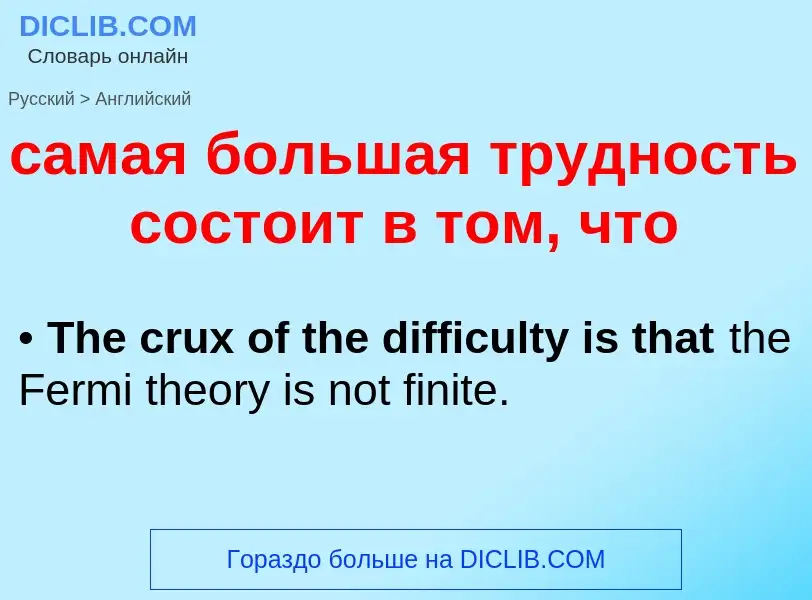 DICLIB.COM
Словарь онлайн

Русский > Английский

самая большая трудность состоит в том, что

• The crux of the difficulty is that the Fermi theory is not finite.

Гораздо больше на DICLIB.COM